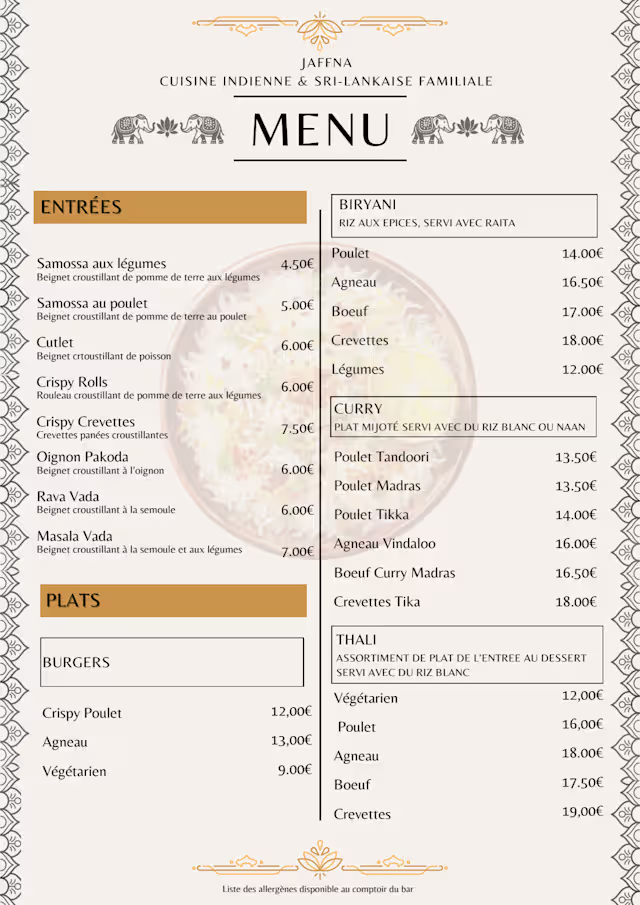 JAFFNA
CUISINE INDIENNE & SRI-LANKAISE FAMILIALE

MENU

ENTRÉES

Samossa aux légumes 4.50€
Beignet croustillant de pomme de terre aux légumes

Samossa au poulet 5.00€
Beignet croustillant de pomme de terre au poulet

Cutlet 6.00€
Beignet crtoustillant de poisson

Crispy Rolls 6.00€
Rouleau croustillant de pomme de terre aux légumes

Crispy Crevettes 7.50€
Crevettes panées croustillantes

Oignon Pakoda 6.00€
Beignet croustillant à l'oignon

Rava Vada 6.00€
Beignet croustillant à la semoule

Masala Vada 7.00€
Beignet croustillant à la semoule et aux légumes

PLATS

BURGERS

Crispy Poulet 12,00€

Agneau 13,00€

Végétarien 9.00€

BIRYANI
RIZ AUX EPICES, SERVI AVEC RAITA

Poulet 14.00€

Agneau 16.50€

Boeuf 17.00€

Crevettes 18.00€

Légumes 12.00€

CURRY
PLAT MIJOTÉ SERVI AVEC DU RIZ BLANC OU NAAN

Poulet Tandoori 13.50€

Poulet Madras 13.50€

Poulet Tikka 14.00€

Agneau Vindaloo 16.00€

Boeuf Curry Madras 16.50€

Crevettes Tika 18.00€

THALI
ASSORTIMENT DE PLAT DE L'ENTREE AU DESSERT SERVI AVEC DU RIZ BLANC

Végétarien 12,00€

Poulet 16,00€

Agneau 18.00€

Boeuf 17.50€

Crevettes 19,00€

Liste des allergènes disponible au comptoir du bar